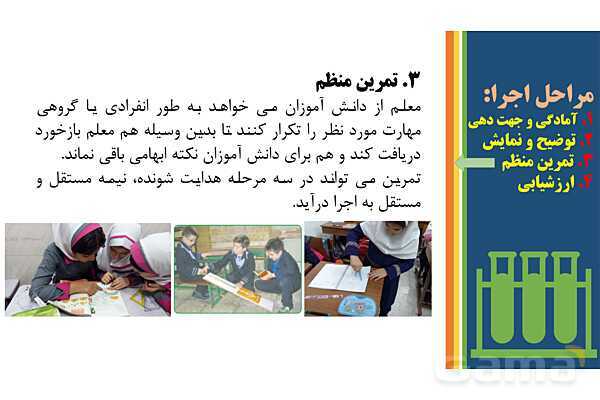 مراحل اجرا:
۱. آمادگی و جهت دهی
۲. توضیح و نمایش
۳. تمرین منظم
۴. ارزشیابی

۳. تمرین منظم

معلم از دانش آموزان می خواهد به طور انفرادی یا گروهی مهارت مورد نظر را تکرار کنند تا بدین وسیله هم معلم بازخورد دریافت کند و هم برای دانش آموزان نکته ابهامی باقی نماند.

تمرین می تواند در سه مرحله هدایت شونده، نیمه مستقل و مستقل به اجرا درآید.

Gama